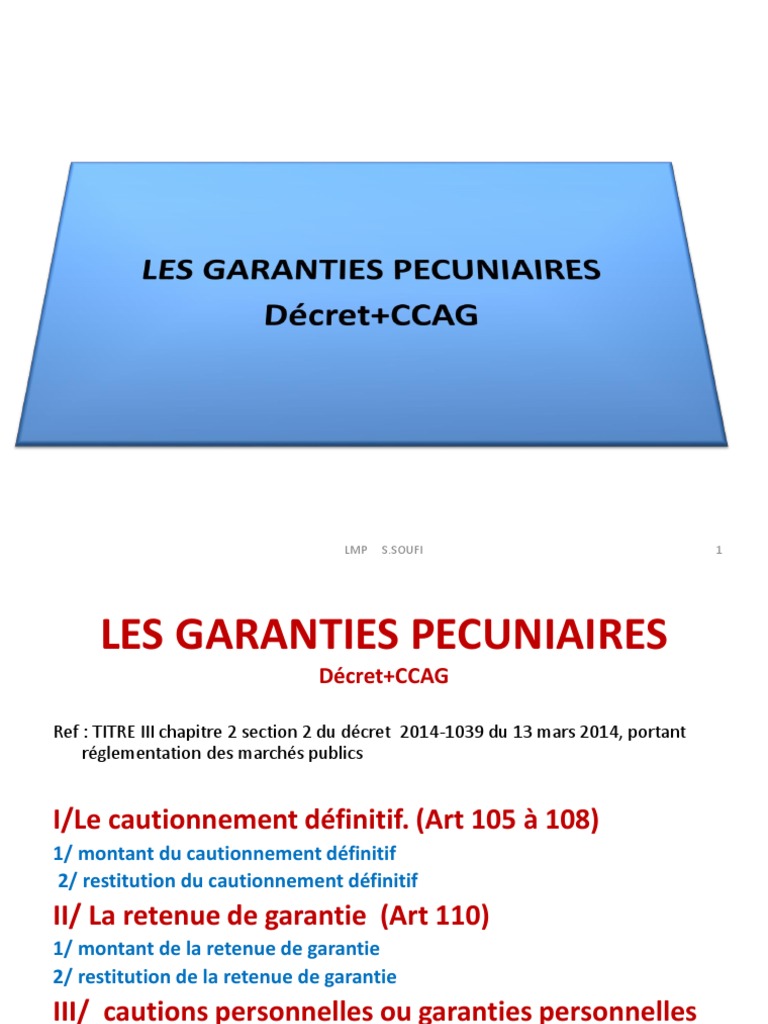 LES GARANTIES PECUNIAIRES
Décret+CCAG

LMP S.SOUFI

1

LES GARANTIES PECUNIAIRES
Décret+CCAG

Ref : TITRE III chapitre 2 section 2 du décret 2014-1039 du 13 mars 2014, portant réglementation des marchés publics

I/Le cautionnement définitif. (Art 105 à 108)

1/ montant du cautionnement définitif

2/ restitution du cautionnement définitif

II/ La retenue de garantie (Art 110)

1/ montant de la retenue de garantie

2/ restitution de la retenue de garantie

III/ cautions personnelles ou garanties personnelles